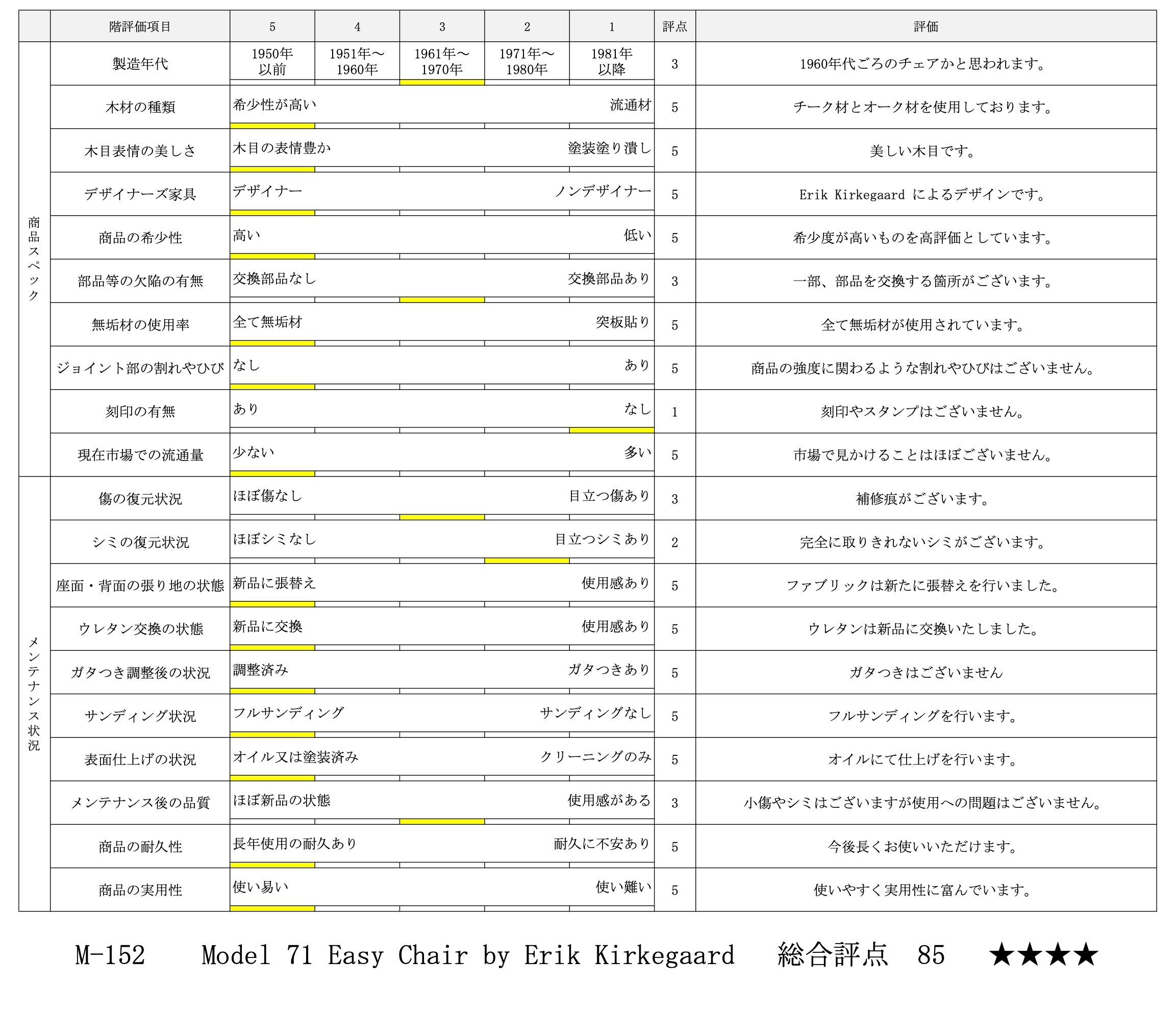 |  | 階評価項目 | 5 | 4 | 3 | 2 | 1 | 評点 | 評価 |
|---|---|---|---|---|---|---|---|---|
| 商品スペック | 製造年代 | 1950年以前 | 1951年～1960年 | 1961年～1970年 | 1971年～1980年 | 1981年以降 | 3 | 1960年代ごろのチェアかと思われます。 |
| | 木材の種類 | 希少性が高い | | | | 流通材 | 5 | チーク材とオーク材を使用しております。 |
| | 木目表情の美しさ | 木目の表情豊か | | | | 塗装塗り潰し | 5 | 美しい木目です。 |
| | デザイナーズ家具 | デザイナー | | | | ノンデザイナー | 5 | Erik Kirkegaard によるデザインです。 |
| | 商品の希少性 | 高い | | | | 低い | 5 | 希少度が高いものを高評価としています。 |
| | 部品等の欠陥の有無 | 交換部品なし | | | | 交換部品あり | 3 | 一部、部品を交換する箇所がございます。 |
| | 無垢材の使用率 | 全て無垢材 | | | | 突板貼り | 5 | 全て無垢材が使用されています。 |
| | ジョイント部の割れやひび | なし | | | | あり | 5 | 商品の強度に関わるような割れやひびはございません。 |
| | 刻印の有無 | あり | | | | なし | 1 | 刻印やスタンプはございません。 |
| | 現在市場での流通量 | 少ない | | | | 多い | 5 | 市場で見かけることはほぼございません。 |
| メンテナンス状況 | 傷の復元状況 | ほぼ傷なし | | | | 目立つ傷あり | 3 | 補修痕がございます。 |
| | シミの復元状況 | ほぼシミなし | | | | 目立つシミあり | 2 | 完全に取りきれないシミがございます。 |
| | 座面・背面の張り地の状態 | 新品に張替え | | | | 使用感あり | 5 | ファブリックは新たに張替えを行いました。 |
| | ウレタン交換の状態 | 新品に交換 | | | | 使用感あり | 5 | ウレタンは新品に交換いたしました。 |
| | ガタつき調整後の状況 | 調整済み | | | | ガタつきあり | 5 | ガタつきはございません |
| | サンディング状況 | フルサンディング | | | | サンディングなし | 5 | フルサンディングを行います。 |
| | 表面仕上げの状況 | オイル又は塗装済み | | | | クリーニングのみ | 5 | オイルにて仕上げを行います。 |
| | メンテナンス後の品質 | ほぼ新品の状態 | | | | 使用感がある | 3 | 小傷やシミはございますが使用への問題はございません。 |
| | 商品の耐久性 | 長年使用の耐久あり | | | | 耐久に不安あり | 5 | 今後長くお使いいただけます。 |
| | 商品の実用性 | 使い易い | | | | 使い難い | 5 | 使いやすく実用性に富んでいます。 |

M-152 Model 71 Easy Chair by Erik Kirkegaard 総合評点 85 ★★★★